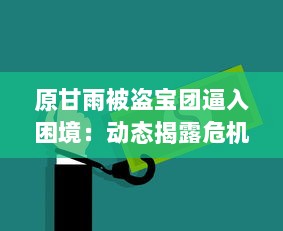 原甘雨被盗宝团逼入困境：动态揭露危机